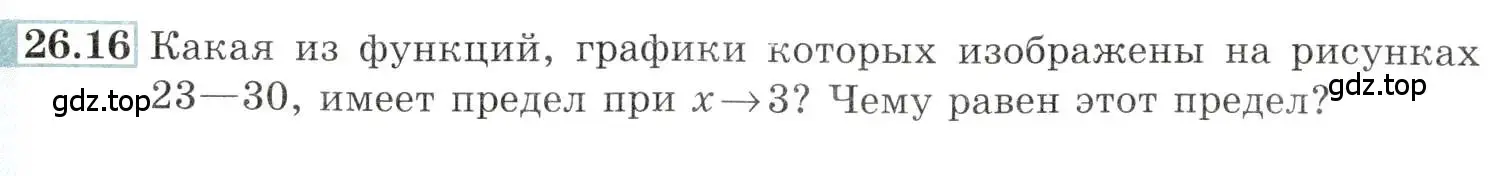 26.16 Какая из функций, графики которых изображены на рисунках 23—30, имеет предел при $x \to 3$? Чему равен этот предел?

gdz.top

gdz.top